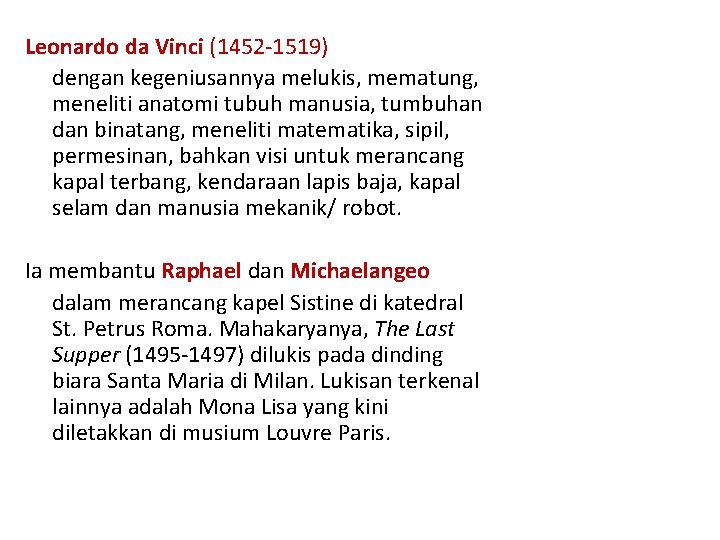 Leonardo da Vinci (1452-1519)

dengan kegeniusannya melukis, mematung, meneliti anatomi tubuh manusia, tumbuhan dan binatang, meneliti matematika, sipil, permesinan, bahkan visi untuk merancang kapal terbang, kendaraan lapis baja, kapal selam dan manusia mekanik/ robot.

Ia membantu Raphael dan Michaelangeo

dalam merancang kapel Sistine di katedral St. Petrus Roma. Mahakaryanya, The Last Supper (1495-1497) dilukis pada dinding biara Santa Maria di Milan. Lukisan terkenal lainnya adalah Mona Lisa yang kini diletakkan di musium Louvre Paris.